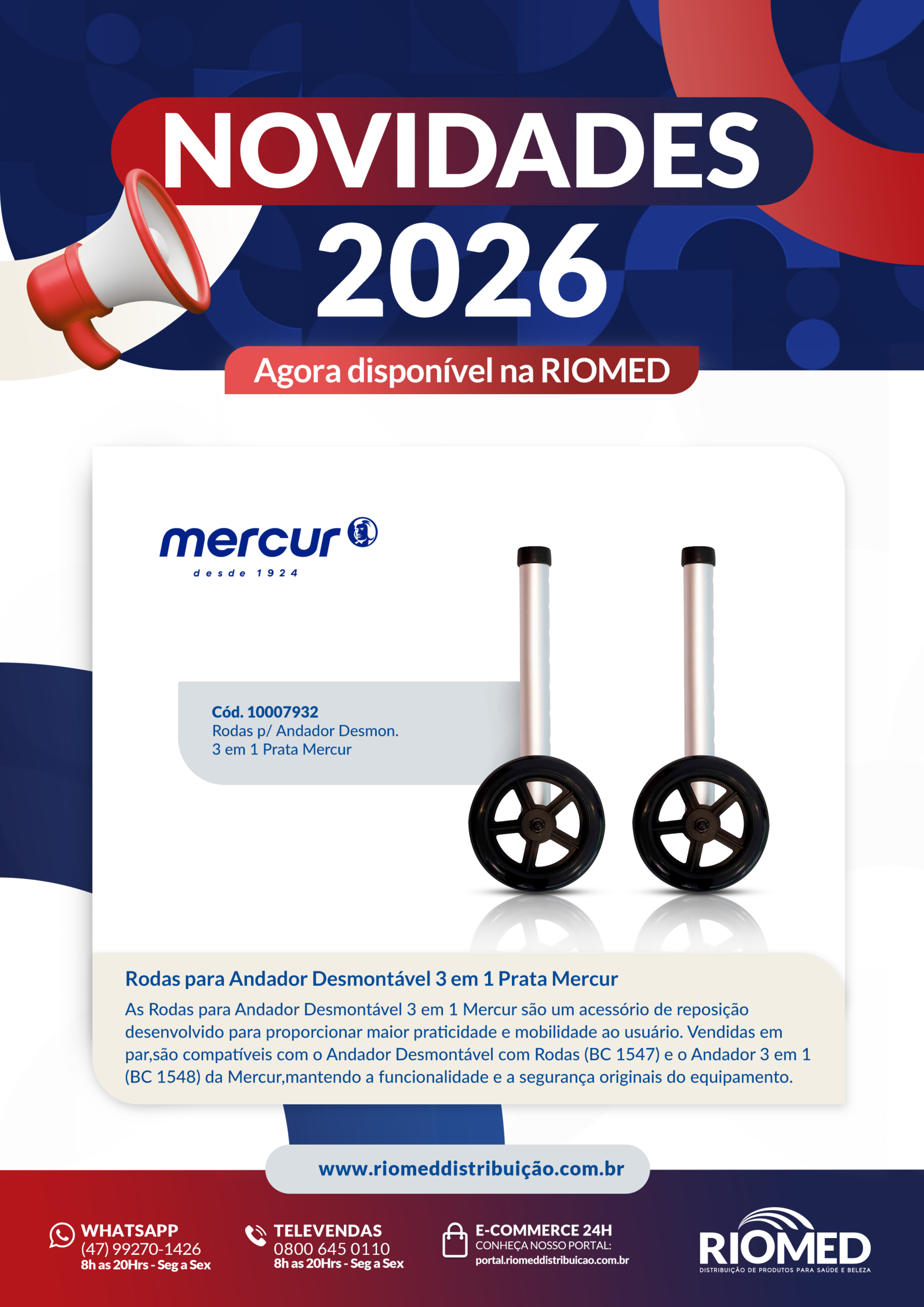 NOVIDADES 2026

Agora disponível na RIOMED

mercur
desde 1924

Cód. 10007932
Rodas p/ Andador Desmon.
3 em 1 Prata Mercur

Rodas para Andador Desmontável 3 em 1 Prata Mercur

As Rodas para Andador Desmontável 3 em 1 Mercur são um acessório de reposição desenvolvido para proporcionar maior praticidade e mobilidade ao usuário. Vendidas em par,são compatíveis com o Andador Desmontável com Rodas (BC 1547) e o Andador 3 em 1 (BC 1548) da Mercur,mantendo a funcionalidade e a segurança originais do equipamento.

www.riomeddistribuição.com.br

WHATSAPP
(47) 99270-1426
8h as 20Hrs - Seg a Sex

TELEVENDAS
0800 645 0110
8h as 20Hrs - Seg a Sex

E-COMMERCE 24H
CONHEÇA NOSSO PORTAL:
portal.riomeddistribuicao.com.br

RIOMED
DISTRIBUIÇÃO DE PRODUTOS PARA SAÚDE E BELEZA